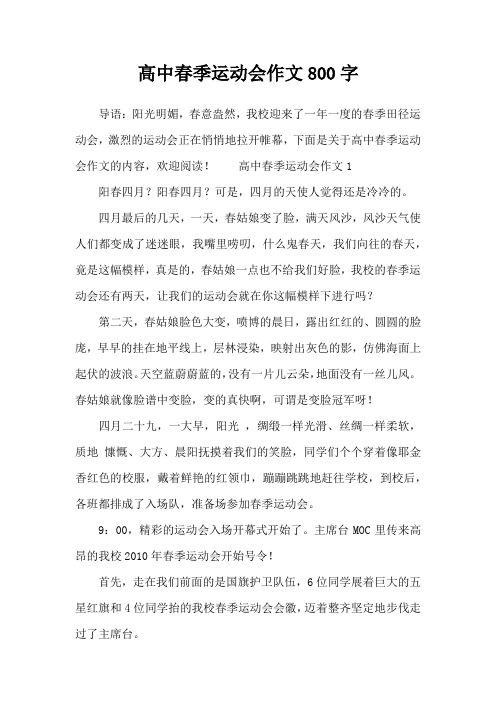 高中春季运动会作文800字

导语：阳光明媚，春意盎然，我校迎来了一年一度的春季田径运动会，激烈的运动会正在悄悄地拉开帷幕，下面是关于高中春季运动会作文的内容，欢迎阅读！　　高中春季运动会作文1

阳春四月？阳春四月？可是，四月的天使人觉得还是冷冷的。

四月最后的几天，一天，春姑娘变了脸，满天风沙，风沙天气使人们都变成了迷迷眼，我嘴里唠叨，什么鬼春天，我们向往的春天，竟是这幅模样，真是的，春姑娘一点也不给我们好脸，我校的春季运动会还有两天，让我们的运动会就在你这幅模样下进行吗？

第二天，春姑娘脸色大变，喷博的晨日，露出红红的、圆圆的脸庞，早早的挂在地平线上，层林浸染，映射出灰色的影，仿佛海面上起伏的波浪。天空蓝蔚蔚蓝的，没有一片儿云朵，地面没有一丝儿风。春姑娘就像脸谱中变脸，变的真快啊，可谓是变脸冠军呀！

四月二十九，一大早，阳光 ，绸缎一样光滑、丝绸一样柔软，质地 慷慨、大方、晨阳抚摸着我们的笑脸，同学们个个穿着像耶金香红色的校服，戴着鲜艳的红领巾，蹦蹦跳跳地赶往学校，到校后，各班都排成了入场队，准备场参加春季运动会。

9：00，精彩的运动会入场开幕式开始了。主席台MOC里传来高昂的我校2010年春季运动会开始号令！

首先，走在我们前面的是国旗护卫队伍，6位同学展着巨大的五星红旗和4位同学抬的我校春季运动会会徽，迈着整齐坚定地步伐走过了主席台。